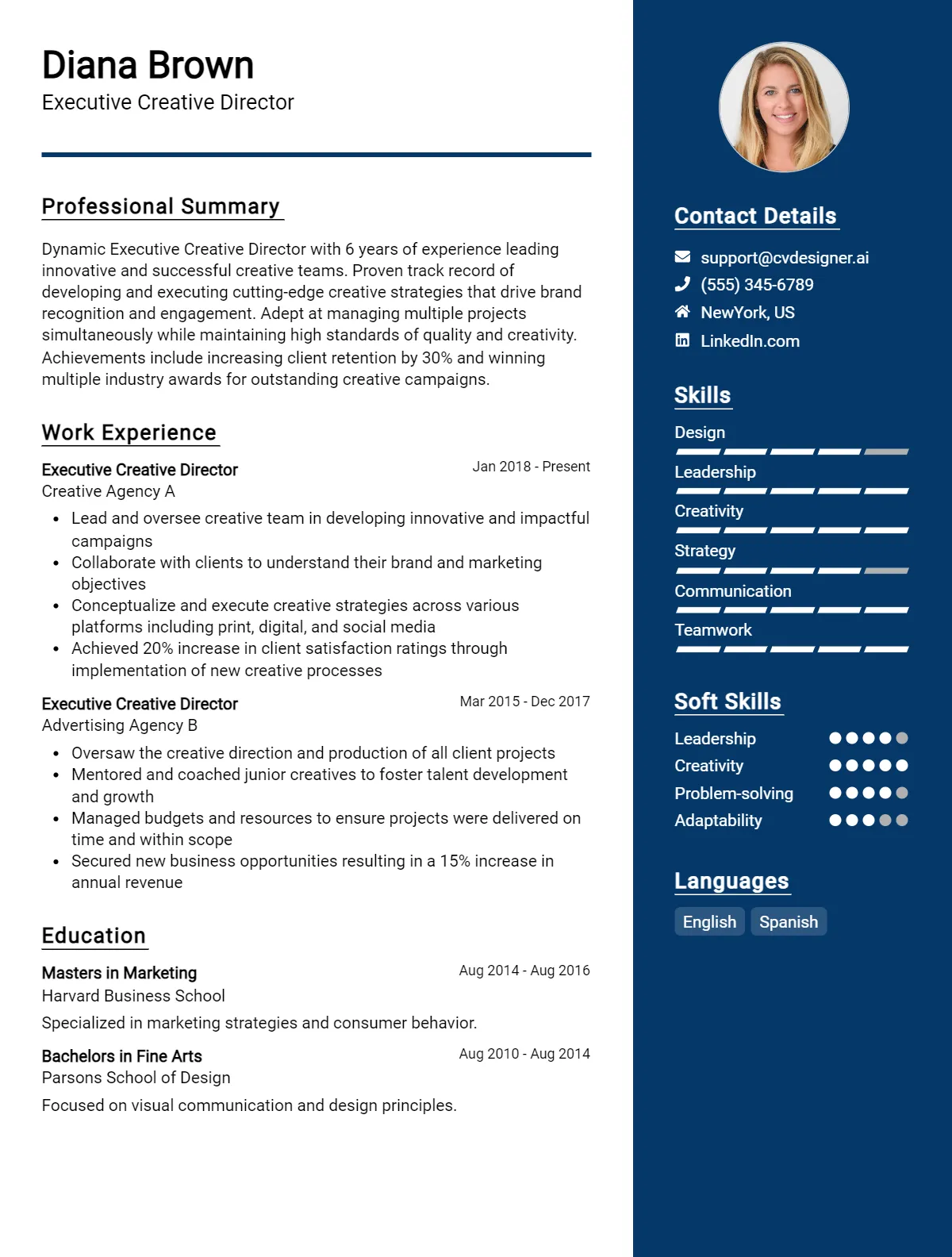 Diana Brown
Executive Creative Director

Professional Summary

Dynamic Executive Creative Director with 6 years of experience leading innovative and successful creative teams. Proven track record of developing and executing cutting-edge creative strategies that drive brand recognition and engagement. Adept at managing multiple projects simultaneously while maintaining high standards of quality and creativity. Achievements include increasing client retention by 30% and winning multiple industry awards for outstanding creative campaigns.

Work Experience

Executive Creative Director
Jan 2018 - Present
Creative Agency A
• Lead and oversee creative team in developing innovative and impactful campaigns
• Collaborate with clients to understand their brand and marketing objectives
• Conceptualize and execute creative strategies across various platforms including print, digital, and social media
• Achieved 20% increase in client satisfaction ratings through implementation of new creative processes

Executive Creative Director
Mar 2015 - Dec 2017
Advertising Agency B
• Oversaw the creative direction and production of all client projects
• Mentored and coached junior creatives to foster talent development and growth
• Managed budgets and resources to ensure projects were delivered on time and within scope
• Secured new business opportunities resulting in a 15% increase in annual revenue

Education

Masters in Marketing
Aug 2014 - Aug 2016
Harvard Business School
Specialized in marketing strategies and consumer behavior.

Bachelors in Fine Arts
Aug 2010 - Aug 2014
Parsons School of Design
Focused on visual communication and design principles.

Contact Details

support@cvdesigner.ai
(555) 345-6789
NewYork, US
LinkedIn.com

Skills

Design
Leadership
Creativity
Strategy
Communication
Teamwork

Soft Skills

Leadership
Creativity
Problem-solving
Adaptability

Languages

English
Spanish